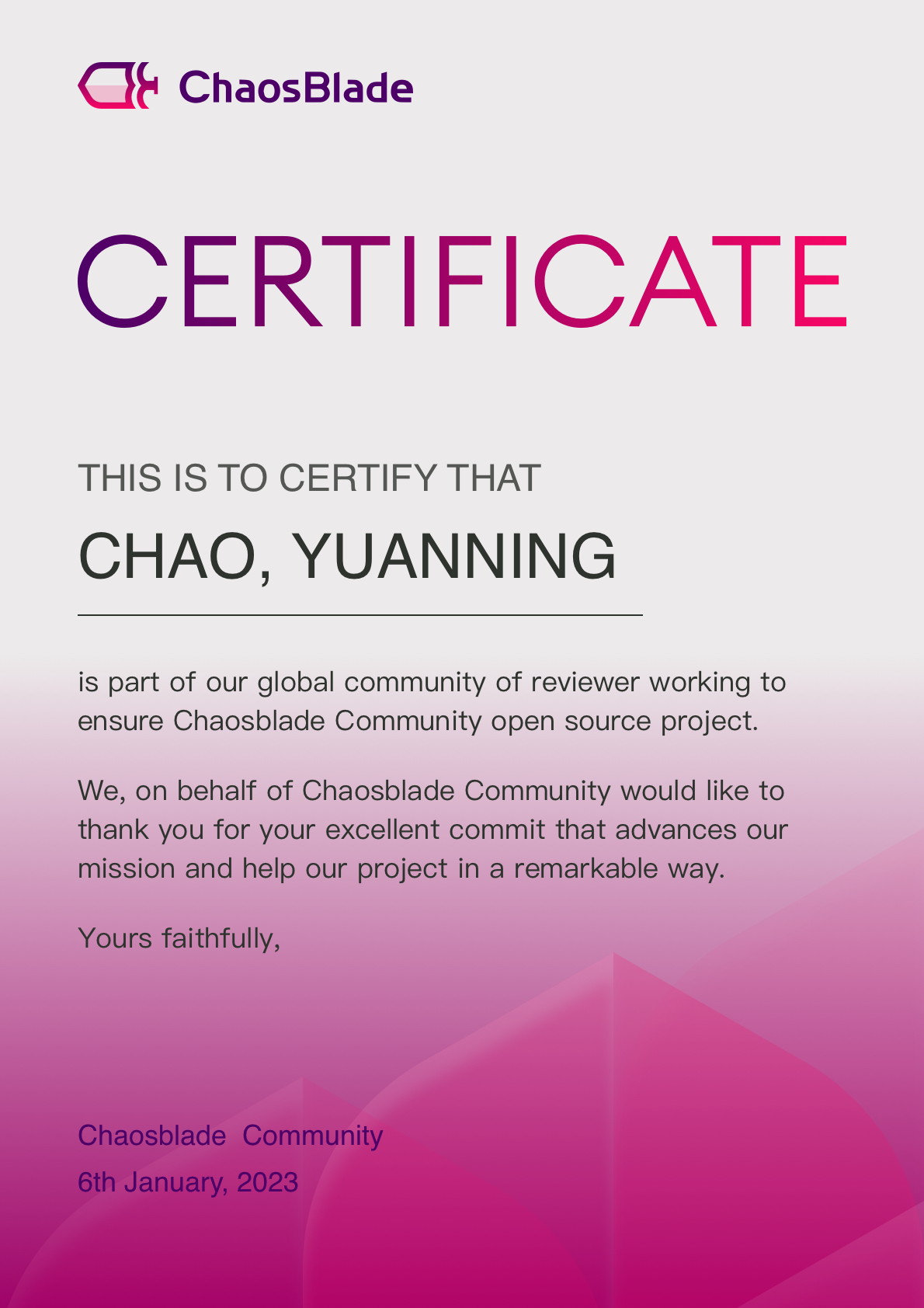 ChaosBlade

CERTIFICATE

THIS IS TO CERTIFY THAT

CHAO, YUANNING

is part of our global community of reviewer working to ensure Chaosblade Community open source project.

We, on behalf of Chaosblade Community would like to thank you for your excellent commit that advances our mission and help our project in a remarkable way.

Yours faithfully,

Chaosblade Community
6th January, 2023